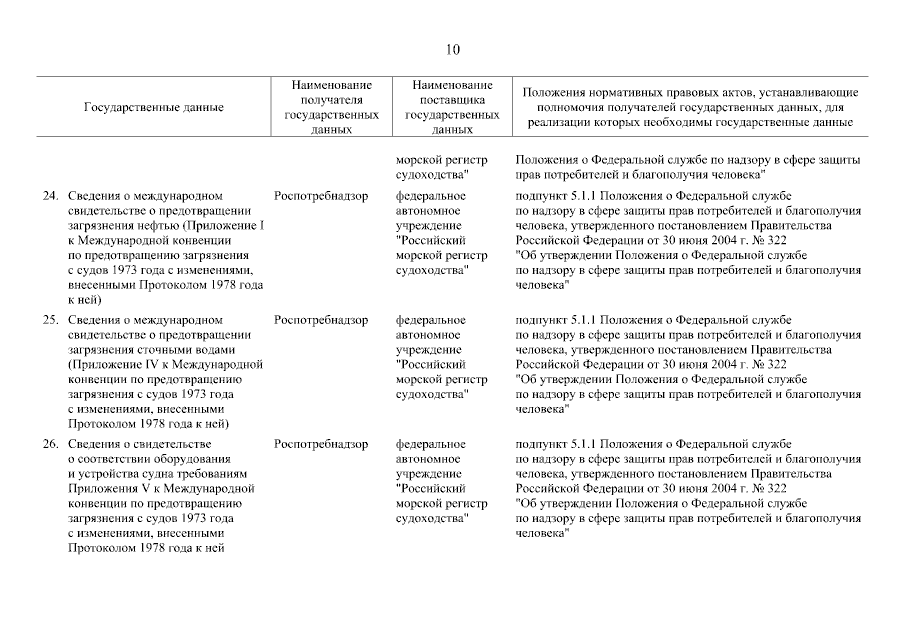 10

| Государственные данные | Наименование получателя государственных данных | Наименование поставщика государственных данных | Положения нормативных правовых актов, устанавливающие полномочия получателей государственных данных, для реализации которых необходимы государственные данные |
|---|---|---|---|
| | | морской регистр судоходства" | Положения о Федеральной службе по надзору в сфере защиты прав потребителей и благополучия человека" |
| 24. Сведения о международном свидетельстве о предотвращении загрязнения нефтью (Приложение I к Международной конвенции по предотвращению загрязнения с судов 1973 года с изменениями, внесенными Протоколом 1978 года к ней) | Роспотребнадзор | федеральное автономное учреждение "Российский морской регистр судоходства" | подпункт 5.1.1 Положения о Федеральной службе по надзору в сфере защиты прав потребителей и благополучия человека, утвержденного постановлением Правительства Российской Федерации от 30 июня 2004 г. № 322 "Об утверждении Положения о Федеральной службе по надзору в сфере защиты прав потребителей и благополучия человека" |
| 25. Сведения о международном свидетельстве о предотвращении загрязнения сточными водами (Приложение IV к Международной конвенции по предотвращению загрязнения с судов 1973 года с изменениями, внесенными Протоколом 1978 года к ней) | Роспотребнадзор | федеральное автономное учреждение "Российский морской регистр судоходства" | подпункт 5.1.1 Положения о Федеральной службе по надзору в сфере защиты прав потребителей и благополучия человека, утвержденного постановлением Правительства Российской Федерации от 30 июня 2004 г. № 322 "Об утверждении Положения о Федеральной службе по надзору в сфере защиты прав потребителей и благополучия человека" |
| 26. Сведения о свидетельстве о соответствии оборудования и устройства судна требованиям Приложения V к Международной конвенции по предотвращению загрязнения с судов 1973 года с изменениями, внесенными Протоколом 1978 года к ней | Роспотребнадзор | федеральное автономное учреждение "Российский морской регистр судоходства" | подпункт 5.1.1 Положения о Федеральной службе по надзору в сфере защиты прав потребителей и благополучия человека, утвержденного постановлением Правительства Российской Федерации от 30 июня 2004 г. № 322 "Об утверждении Положения о Федеральной службе по надзору в сфере защиты прав потребителей и благополучия человека" |